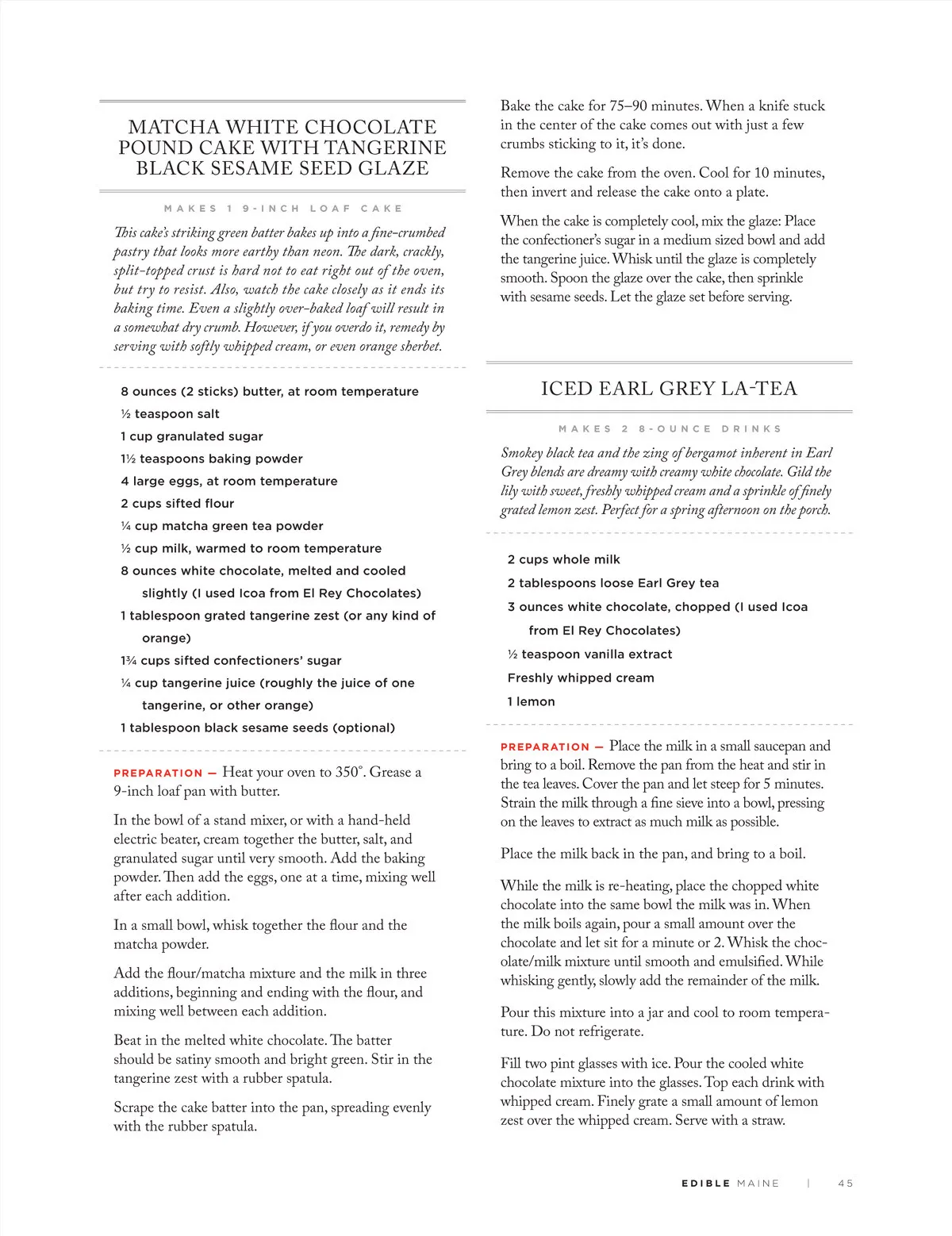 MATCHA WHITE CHOCOLATE POUND CAKE WITH TANGERINE BLACK SESAME SEED GLAZE

MAKES 1 9-INCH LOAF CAKE

This cake's striking green batter bakes up into a fine-crumbed pastry that looks more earthy than neon. The dark, crackly, split-topped crust is hard not to eat right out of the oven, but try to resist. Also, watch the cake closely as it ends its baking time. Even a slightly over-baked loaf will result in a somewhat dry crumb. However, if you overdo it, remedy by serving with softly whipped cream, or even orange sherbet.

8 ounces (2 sticks) butter, at room temperature
½ teaspoon salt
1 cup granulated sugar
1½ teaspoons baking powder
4 large eggs, at room temperature
2 cups sifted flour
¼ cup matcha green tea powder
½ cup milk, warmed to room temperature
8 ounces white chocolate, melted and cooled slightly (I used Icoa from El Rey Chocolates)
1 tablespoon grated tangerine zest (or any kind of orange)
1¾ cups sifted confectioners' sugar
¼ cup tangerine juice (roughly the juice of one tangerine, or other orange)
1 tablespoon black sesame seeds (optional)

PREPARATION — Heat your oven to 350°. Grease a 9-inch loaf pan with butter.

In the bowl of a stand mixer, or with a hand-held electric beater, cream together the butter, salt, and granulated sugar until very smooth. Add the baking powder. Then add the eggs, one at a time, mixing well after each addition.

In a small bowl, whisk together the flour and the matcha powder.

Add the flour/matcha mixture and the milk in three additions, beginning and ending with the flour, and mixing well between each addition.

Beat in the melted white chocolate. The batter should be satiny smooth and bright green. Stir in the tangerine zest with a rubber spatula.

Scrape the cake batter into the pan, spreading evenly with the rubber spatula.

Bake the cake for 75–90 minutes. When a knife stuck in the center of the cake comes out with just a few crumbs sticking to it, it's done.

Remove the cake from the oven. Cool for 10 minutes, then invert and release the cake onto a plate.

When the cake is completely cool, mix the glaze: Place the confectioner's sugar in a medium sized bowl and add the tangerine juice. Whisk until the glaze is completely smooth. Spoon the glaze over the cake, then sprinkle with sesame seeds. Let the glaze set before serving.

ICED EARL GREY LA-TEA

MAKES 2 8-OUNCE DRINKS

Smokey black tea and the zing of bergamot inherent in Earl Grey blends are dreamy with creamy white chocolate. Gild the lily with sweet, freshly whipped cream and a sprinkle of finely grated lemon zest. Perfect for a spring afternoon on the porch.

2 cups whole milk
2 tablespoons loose Earl Grey tea
3 ounces white chocolate, chopped (I used Icoa from El Rey Chocolates)
½ teaspoon vanilla extract
Freshly whipped cream
1 lemon

PREPARATION — Place the milk in a small saucepan and bring to a boil. Remove the pan from the heat and stir in the tea leaves. Cover the pan and let steep for 5 minutes. Strain the milk through a fine sieve into a bowl, pressing on the leaves to extract as much milk as possible.

Place the milk back in the pan, and bring to a boil.

While the milk is re-heating, place the chopped white chocolate into the same bowl the milk was in. When the milk boils again, pour a small amount over the chocolate and let sit for a minute or 2. Whisk the chocolate/milk mixture until smooth and emulsified. While whisking gently, slowly add the remainder of the milk.

Pour this mixture into a jar and cool to room temperature. Do not refrigerate.

Fill two pint glasses with ice. Pour the cooled white chocolate mixture into the glasses. Top each drink with whipped cream. Finely grate a small amount of lemon zest over the whipped cream. Serve with a straw.

EDIBLE MAINE | 45